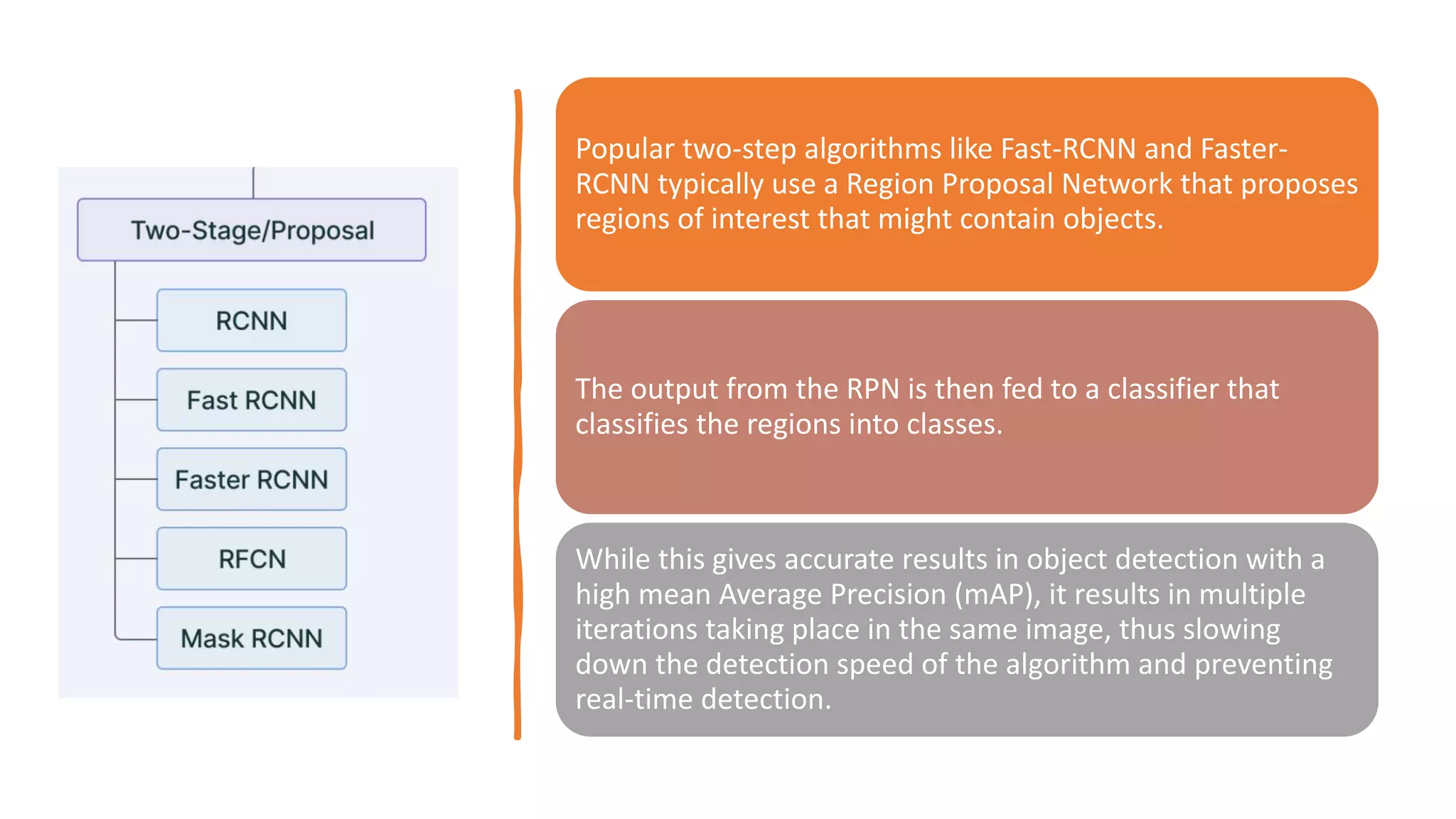 Two-Stage/Proposal

RCNN

Fast RCNN

Faster RCNN

RFCN

Mask RCNN

Popular two-step algorithms like Fast-RCNN and Faster-RCNN typically use a Region Proposal Network that proposes regions of interest that might contain objects.

The output from the RPN is then fed to a classifier that classifies the regions into classes.

While this gives accurate results in object detection with a high mean Average Precision (mAP), it results in multiple iterations taking place in the same image, thus slowing down the detection speed of the algorithm and preventing real-time detection.